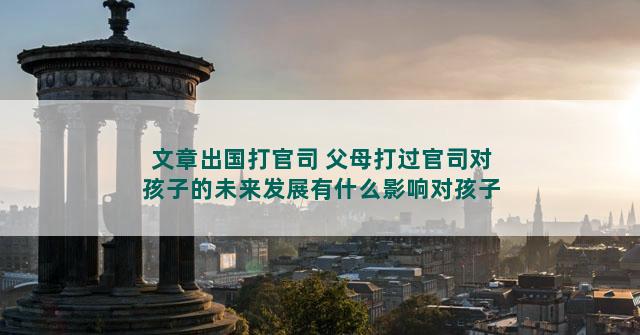 文章出国打官司 父母打过官司对孩子的未来发展有什么影响对孩子